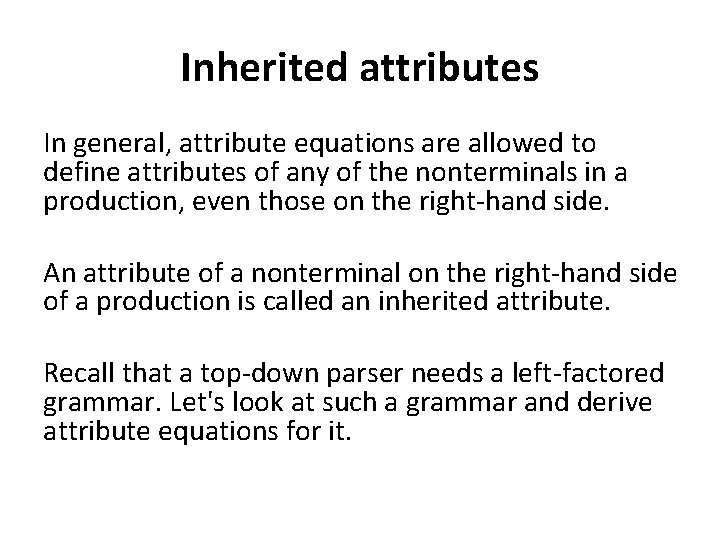 Inherited attributes

In general, attribute equations are allowed to define attributes of any of the nonterminals in a production, even those on the right-hand side.

An attribute of a nonterminal on the right-hand side of a production is called an inherited attribute.

Recall that a top-down parser needs a left-factored grammar. Let's look at such a grammar and derive attribute equations for it.